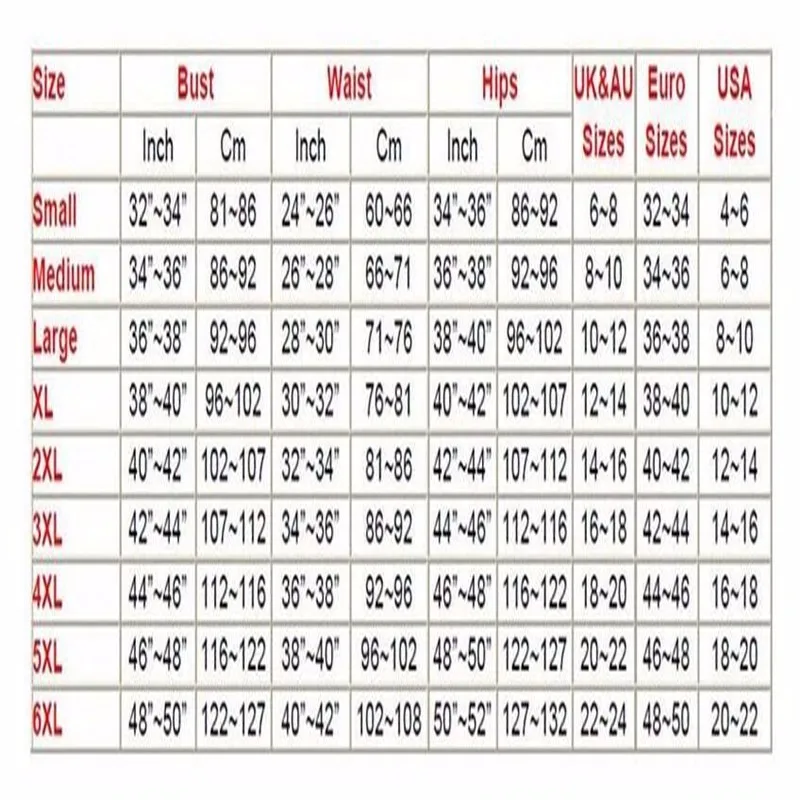 | Size | Bust | | Waist | | Hips | | UK&AU Sizes | Euro Sizes | USA Sizes |
|---|---|---|---|---|---|---|---|---|---|
| | Inch | Cm | Inch | Cm | Inch | Cm | | | |
| Small | 32"~34" | 81~86 | 24"~26" | 60~66 | 34"~36" | 86~92 | 6~8 | 32~34 | 4~6 |
| Medium | 34"~36" | 86~92 | 26"~28" | 66~71 | 36"~38" | 92~96 | 8~10 | 34~36 | 6~8 |
| Large | 36"~38" | 92~96 | 28"~30" | 71~76 | 38"~40" | 96~102 | 10~12 | 36~38 | 8~10 |
| XL | 38"~40" | 96~102 | 30"~32" | 76~81 | 40"~42" | 102~107 | 12~14 | 38~40 | 10~12 |
| 2XL | 40"~42" | 102~107 | 32"~34" | 81~86 | 42"~44" | 107~112 | 14~16 | 40~42 | 12~14 |
| 3XL | 42"~44" | 107~112 | 34"~36" | 86~92 | 44"~46" | 112~116 | 16~18 | 42~44 | 14~16 |
| 4XL | 44"~46" | 112~116 | 36"~38" | 92~96 | 46"~48" | 116~122 | 18~20 | 44~46 | 16~18 |
| 5XL | 46"~48" | 116~122 | 38"~40" | 96~102 | 48"~50" | 122~127 | 20~22 | 46~48 | 18~20 |
| 6XL | 48"~50" | 122~127 | 40"~42" | 102~108 | 50"~52" | 127~132 | 22~24 | 48~50 | 20~22 |